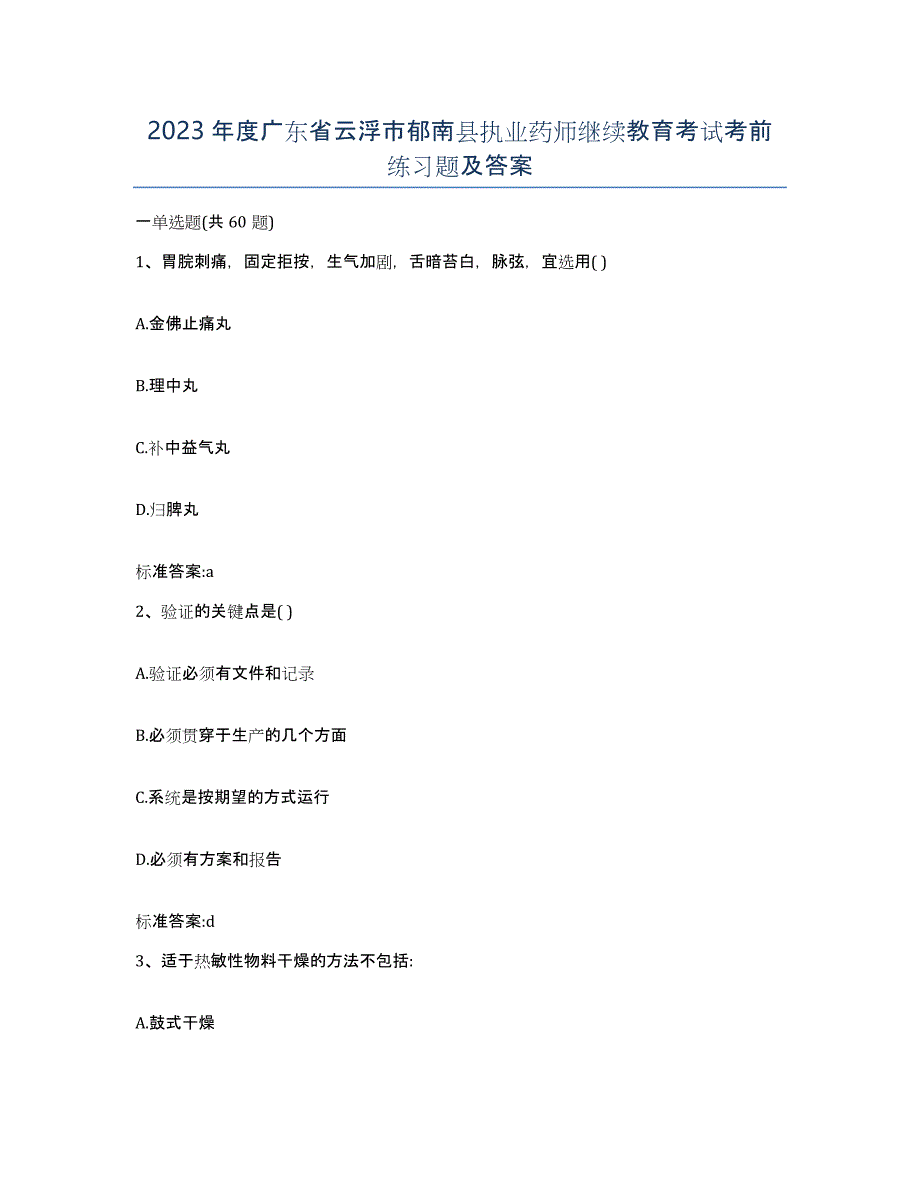 2023年度广东省云浮市郁南县执业药师继续教育考试考前练习题及答案

一单选题(共60题)

1、胃脘刺痛，固定拒按，生气加剧，舌暗苔白，脉弦，宜选用( )

A.金佛止痛丸

B.理中丸

C.补中益气丸

D.归脾丸

标准答案:a

2、验证的关键点是( )

A.验证必须有文件和记录

B.必须贯穿于生产的几个方面

C.系统是按期望的方式运行

D.必须有方案和报告

标准答案:d

3、适于热敏性物料干燥的方法不包括:

A.鼓式干燥